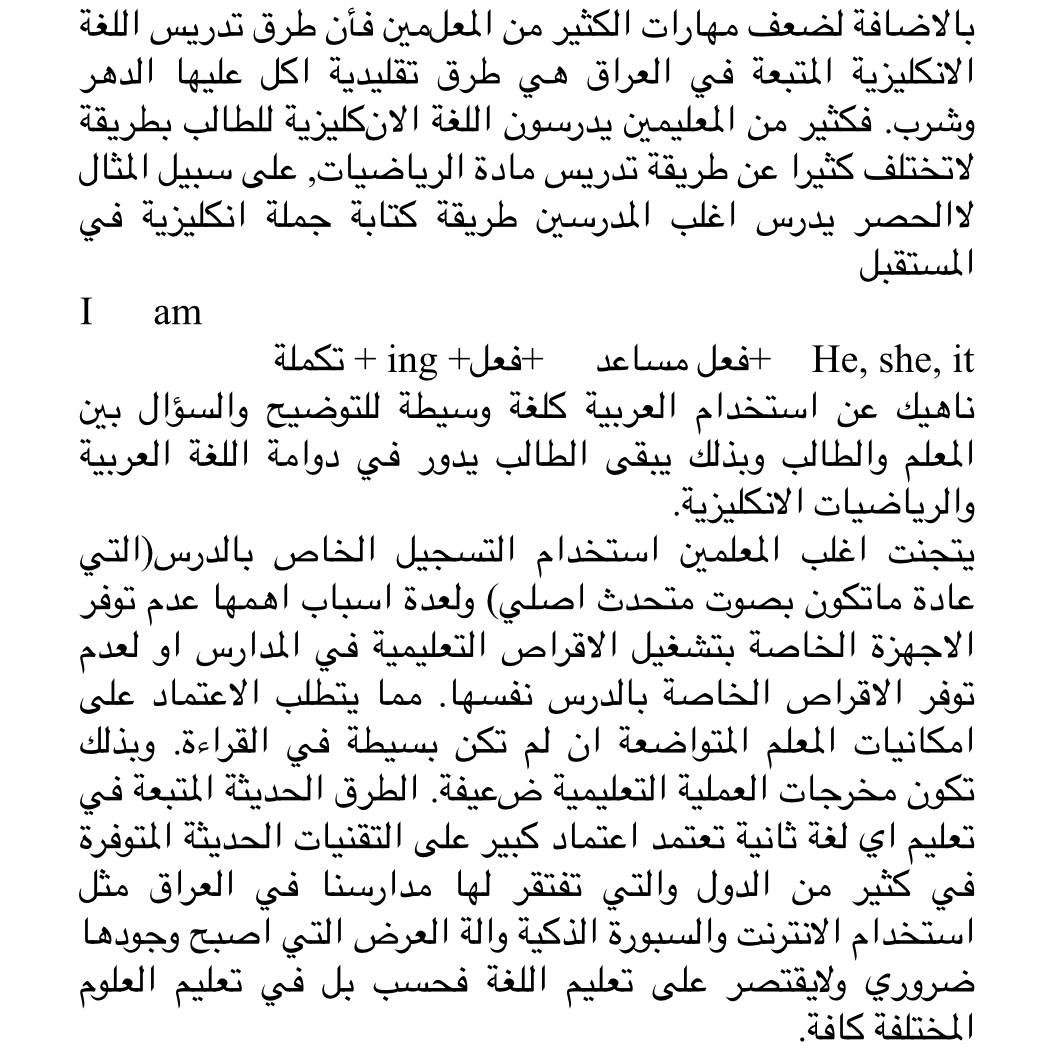 بالاضافة لضعف مهارات الكثير من المعلمين فأن طرق تدريس اللغة الانكليزية المتبعة في العراق هي طرق تقليدية اكل عليها الدهر وشرب. فكثير من المعليمين يدرسون اللغة الانكليزية للطالب بطريقة لاتختلف كثيرا عن طريقة تدريس مادة الرياضيات, على سبيل المثال لاالحصر يدرس اغلب المدرسين طريقة كتابة جملة انكليزية في المستقبل

I am

He, she, it +فعل مساعد +فعل+ ing + تكملة

ناهيك عن استخدام العربية كلغة وسيطة للتوضيح والسؤال بين المعلم والطالب وبذلك يبقى الطالب يدور في دوامة اللغة العربية والرياضيات الانكليزية.

يتجنت اغلب المعلمين استخدام التسجيل الخاص بالدرس(التي عادة ماتكون بصوت متحدث اصلي) ولعدة اسباب اهمها عدم توفر الاجهزة الخاصة بتشغيل الاقراص التعليمية في المدارس او لعدم توفر الاقراص الخاصة بالدرس نفسها. مما يتطلب الاعتماد على امكانيات المعلم المتواضعة ان لم تكن بسيطة في القراءة. وبذلك تكون مخرجات العملية التعليمية ضعيفة. الطرق الحديثة المتبعة في تعليم اي لغة ثانية تعتمد اعتماد كبير على التقنيات الحديثة المتوفرة في كثير من الدول والتي تفتقر لها مدارسنا في العراق مثل استخدام الانترنت والسبورة الذكية والة العرض التي اصبح وجودها ضروري ولايقتصر على تعليم اللغة فحسب بل في تعليم العلوم المختلفة كافة.